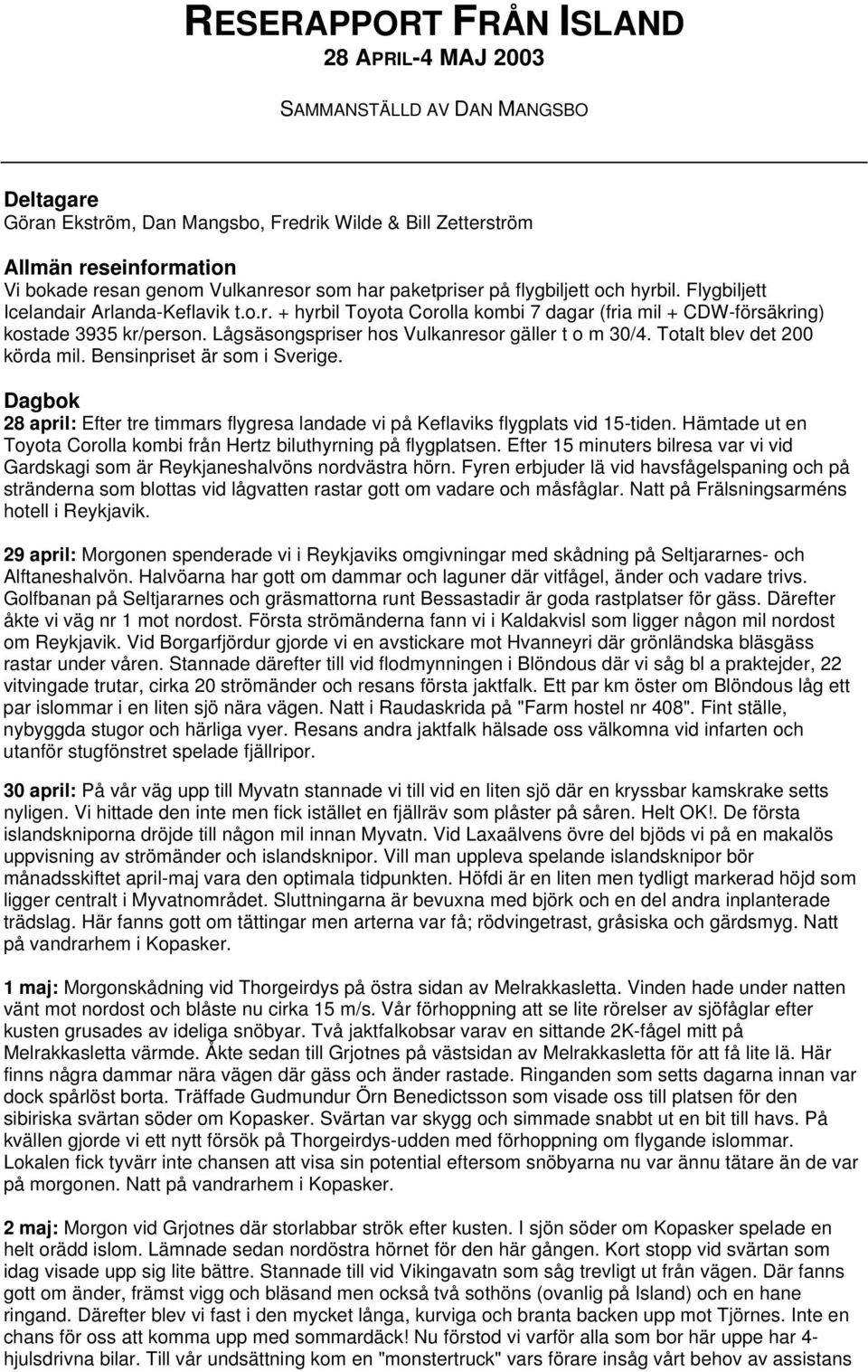 RESERAPPORT FRÅN ISLAND
28 APRIL-4 MAJ 2003

SAMMANSTÄLLD AV DAN MANGSBO

Deltagare
Göran Ekström, Dan Mangsbo, Fredrik Wilde & Bill Zetterström

Allmän reseinformation
Vi bokade resan genom Vulkanresor som har paketpriser på flygbiljett och hyrbil. Flygbiljett Icelandair Arlanda-Keflavik t.o.r. + hyrbil Toyota Corolla kombi 7 dagar (fria mil + CDW-försäkring) kostade 3935 kr/person. Lågsäsongspriser hos Vulkanresor gäller t o m 30/4. Totalt blev det 200 körda mil. Bensinpriset är som i Sverige.

Dagbok
28 april: Efter tre timmars flygresa landade vi på Keflaviks flygplats vid 15-tiden. Hämtade ut en Toyota Corolla kombi från Hertz biluthyrning på flygplatsen. Efter 15 minuters bilresa var vi vid Gardskagi som är Reykjaneshalvöns nordvästra hörn. Fyren erbjuder lä vid havsfågelspaning och på stränderna som blottas vid lågvatten rastar gott om vadare och måsfåglar. Natt på Frälsningsarméns hotell i Reykjavik.

29 april: Morgonen spenderade vi i Reykjaviks omgivningar med skådning på Seltjararnes- och Alftaneshalvön. Halvöarna har gott om dammar och laguner där vitfågel, änder och vadare trivs. Golfbanan på Seltjararnes och gräsmattorna runt Bessastadir är goda rastplatser för gäss. Därefter åkte vi väg nr 1 mot nordost. Första strömänderna fann vi i Kaldakvisl som ligger någon mil nordost om Reykjavik. Vid Borgarfjördur gjorde vi en avstickare mot Hvanneyri där grönländska bläsgäss rastar under våren. Stannade därefter till vid flodmynningen i Blöndous där vi såg bl a praktejder, 22 vitvingade trutar, cirka 20 strömänder och resans första jaktfalk. Ett par km öster om Blöndous låg ett par islommar i en liten sjö nära vägen. Natt i Raudaskrida på "Farm hostel nr 408". Fint ställe, nybyggda stugor och härliga vyer. Resans andra jaktfalk hälsade oss välkomna vid infarten och utanför stugfönstret spelade fjällripor.

30 april: På vår väg upp till Myvatn stannade vi till vid en liten sjö där en kryssbar kamskrake setts nyligen. Vi hittade den inte men fick istället en fjällräv som plåster på såren. Helt OK!. De första islandskniporna dröjde till någon mil innan Myvatn. Vid Laxaälvens övre del bjöds vi på en makalös uppvisning av strömänder och islandsknipor. Vill man uppleva spelande islandsknipor bör månadsskiftet april-maj vara den optimala tidpunkten. Höfdi är en liten men tydligt markerad höjd som ligger centralt i Myvatnområdet. Sluttningarna är bevuxna med björk och en del andra inplanterade trädslag. Här fanns gott om tättingar men arterna var få; rödvingetrast, gråsiska och gärdsmyg. Natt på vandrarhem i Kopasker.

1 maj: Morgonskådning vid Thorgeirdys på östra sidan av Melrakkasletta. Vinden hade under natten vänt mot nordost och blåste nu cirka 15 m/s. Vår förhoppning att se lite rörelser av sjöfåglar efter kusten grusades av ideliga snöbyar. Två jaktfalkobsar varav en sittande 2K-fågel mitt på Melrakkasletta värmde. Åkte sedan till Grjotnes på västsidan av Melrakkasletta för att få lite lä. Här finns några dammar nära vägen där gäss och änder rastade. Ringanden som setts dagarna innan var dock spårlöst borta. Träffade Gudmundur Örn Benedictsson som visade oss till platsen för den sibiriska svärtan söder om Kopasker. Svärtan var skygg och simmade snabbt ut en bit till havs. På kvällen gjorde vi ett nytt försök på Thorgeirdys-udden med förhoppning om flygande islommar. Lokalen fick tyvärr inte chansen att visa sin potential eftersom snöbyarna nu var ännu tätare än de var på morgonen. Natt på vandrarhem i Kopasker.

2 maj: Morgon vid Grjotnes där storlabbar strök efter kusten. I sjön söder om Kopasker spelade en helt orädd islom. Lämnade sedan nordöstra hörnet för den här gången. Kort stopp vid svärtan som idag visade upp sig lite bättre. Stannade till vid Vikingavatn som såg trevligt ut från vägen. Där fanns gott om änder, främst vigg och bläsand men också två sothöns (ovanlig på Island) och en hane ringand. Därefter blev vi fast i den mycket långa, kurviga och branta backen upp mot Tjörnes. Inte en chans för oss att komma upp med sommardäck! Nu förstod vi varför alla som bor här uppe har 4-hjulsdrivna bilar. Till vår undsättning kom en "monstertruck" vars förare insåg vårt behov av assistans